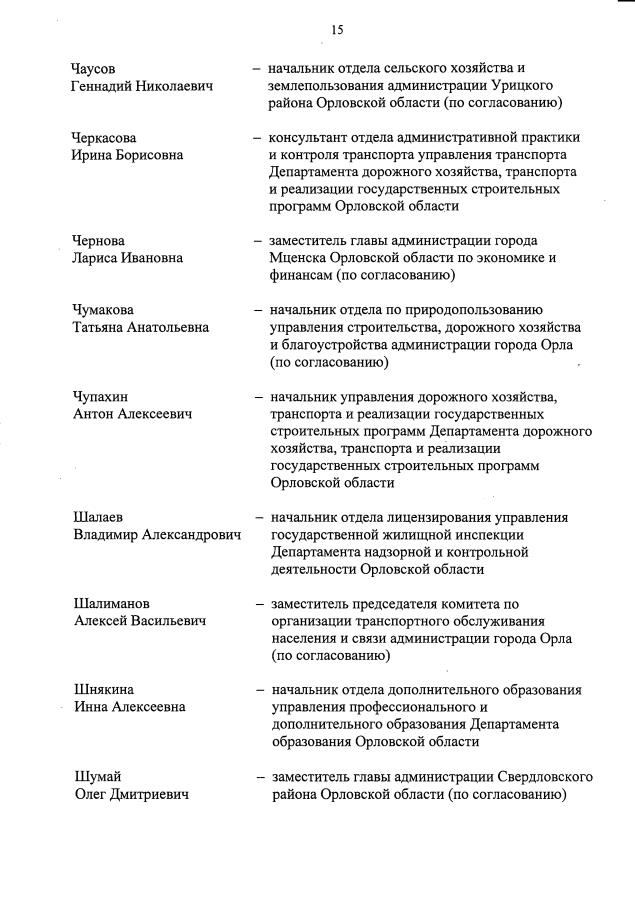 15

Чаусов Геннадий Николаевич – начальник отдела сельского хозяйства и землепользования администрации Урицкого района Орловской области (по согласованию)

Черкасова Ирина Борисовна – консультант отдела административной практики и контроля транспорта управления транспорта Департамента дорожного хозяйства, транспорта и реализации государственных строительных программ Орловской области

Чернова Лариса Ивановна – заместитель главы администрации города Мценска Орловской области по экономике и финансам (по согласованию)

Чумакова Татьяна Анатольевна – начальник отдела по природопользованию управления строительства, дорожного хозяйства и благоустройства администрации города Орла (по согласованию)

Чупахин Антон Алексеевич – начальник управления дорожного хозяйства, транспорта и реализации государственных строительных программ Департамента дорожного хозяйства, транспорта и реализации государственных строительных программ Орловской области

Шалаев Владимир Александрович – начальник отдела лицензирования управления государственной жилищной инспекции Департамента надзорной и контрольной деятельности Орловской области

Шалиманов Алексей Васильевич – заместитель председателя комитета по организации транспортного обслуживания населения и связи администрации города Орла (по согласованию)

Шнякина Инна Алексеевна – начальник отдела дополнительного образования управления профессионального и дополнительного образования Департамента образования Орловской области

Шумай Олег Дмитриевич – заместитель главы администрации Свердловского района Орловской области (по согласованию)